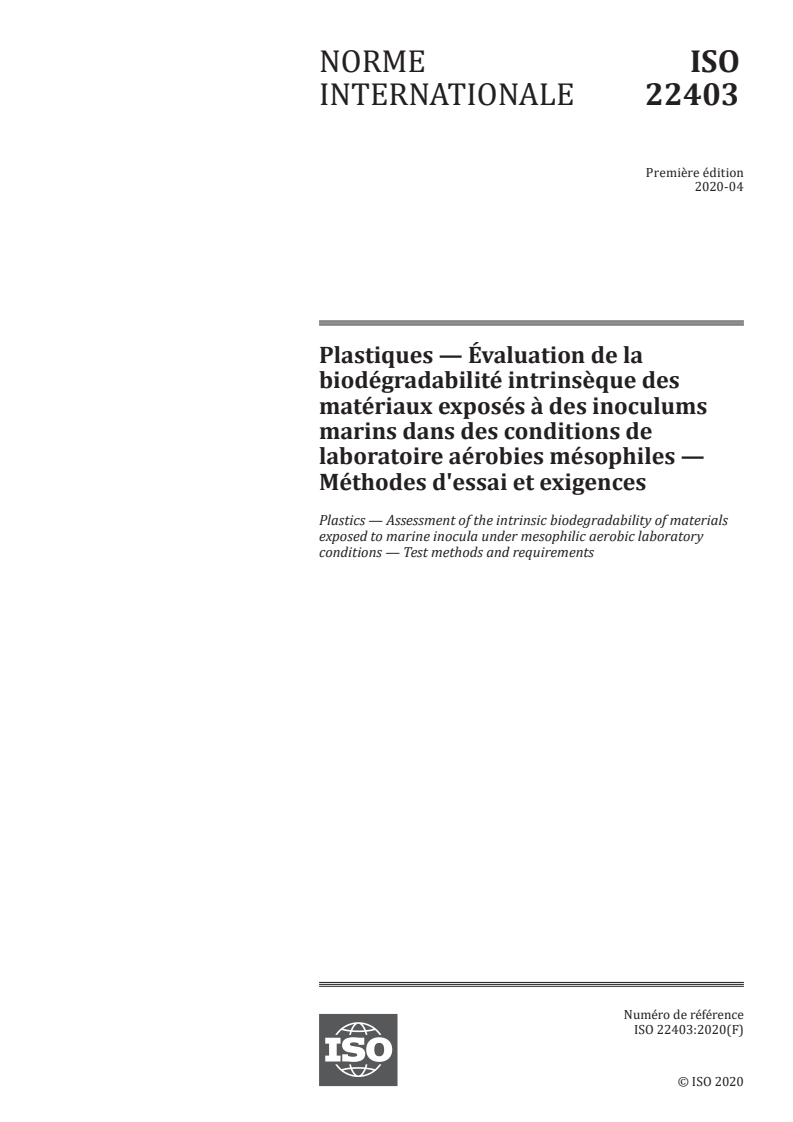 NORME INTERNATIONALE

ISO 22403

Première édition
2020-04

Plastiques — Évaluation de la biodégradabilité intrinsèque des matériaux exposés à des inoculums marins dans des conditions de laboratoire aérobies mésophiles — Méthodes d'essai et exigences

Plastics — Assessment of the intrinsic biodegradability of materials exposed to marine inocula under mesophilic aerobic laboratory conditions — Test methods and requirements

ISO

Numéro de référence
ISO 22403:2020(F)

© ISO 2020